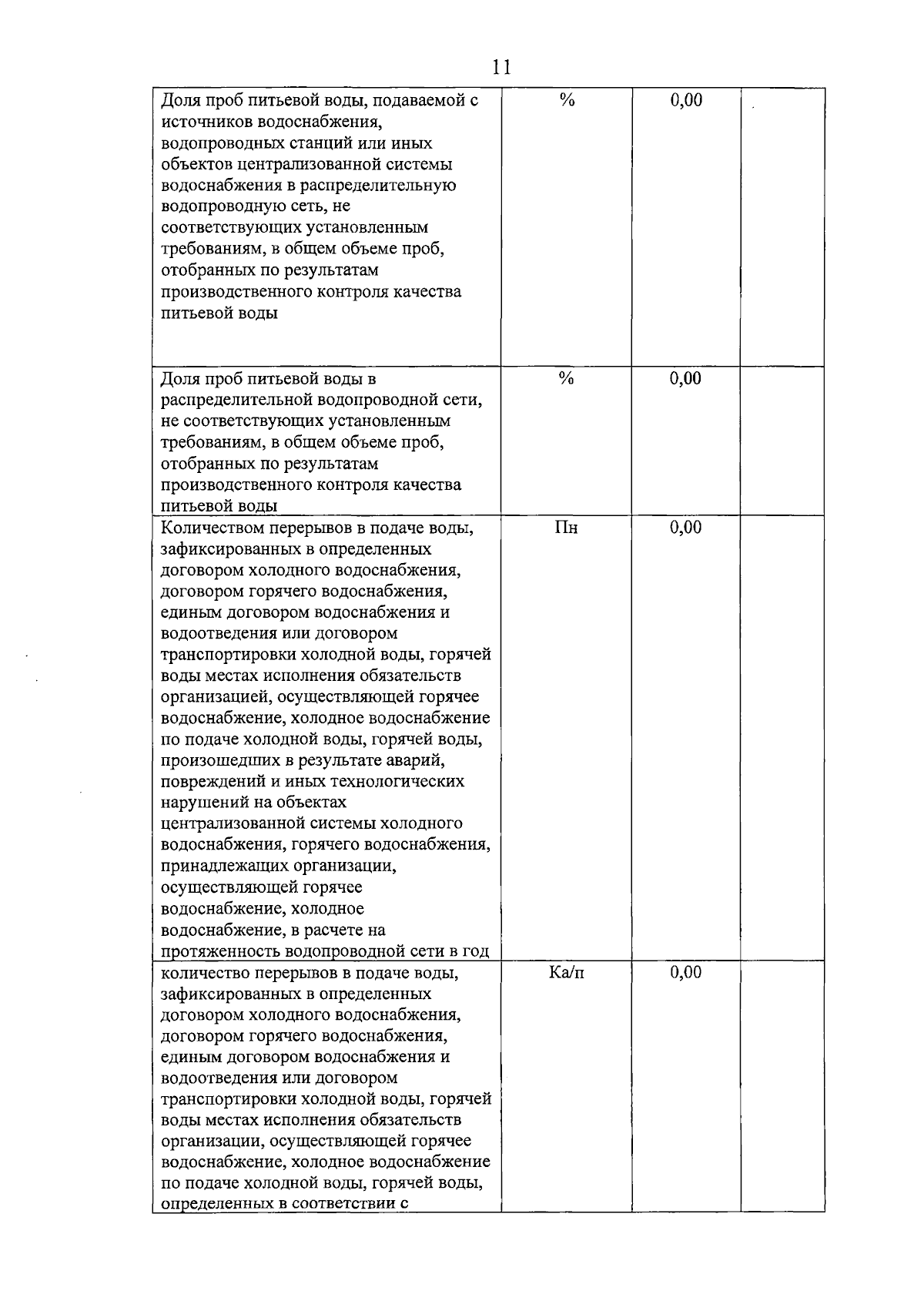 11

| | | | |
|---|---|---|---|
| Доля проб питьевой воды, подаваемой с источников водоснабжения, водопроводных станций или иных объектов централизованной системы водоснабжения в распределительную водопроводную сеть, не соответствующих установленным требованиям, в общем объеме проб, отобранных по результатам производственного контроля качества питьевой воды | % | 0,00 | |
| Доля проб питьевой воды в распределительной водопроводной сети, не соответствующих установленным требованиям, в общем объеме проб, отобранных по результатам производственного контроля качества питьевой воды | % | 0,00 | |
| Количеством перерывов в подаче воды, зафиксированных в определенных договором холодного водоснабжения, договором горячего водоснабжения, единым договором водоснабжения и водоотведения или договором транспортировки холодной воды, горячей воды местах исполнения обязательств организацией, осуществляющей горячее водоснабжение, холодное водоснабжение по подаче холодной воды, горячей воды, произошедших в результате аварий, повреждений и иных технологических нарушений на объектах централизованной системы холодного водоснабжения, горячего водоснабжения, принадлежащих организации, осуществляющей горячее водоснабжение, холодное водоснабжение, в расчете на протяженность водопроводной сети в год | Пн | 0,00 | |
| количество перерывов в подаче воды, зафиксированных в определенных договором холодного водоснабжения, договором горячего водоснабжения, единым договором водоснабжения и водоотведения или договором транспортировки холодной воды, горячей воды местах исполнения обязательств организации, осуществляющей горячее водоснабжение, холодное водоснабжение по подаче холодной воды, горячей воды, определенных в соответствии с | Ка/п | 0,00 | |